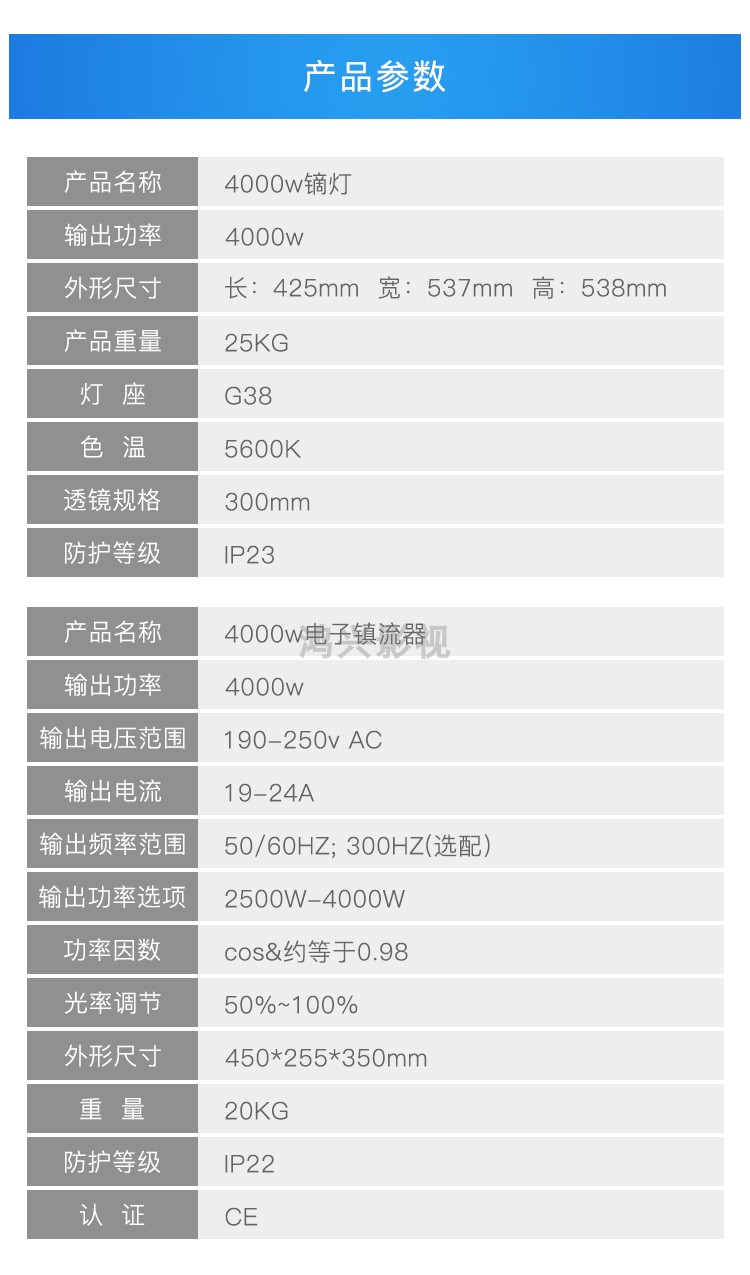 产品参数

| 产品名称 | 4000w镝灯 |
|---|---|
| 输出功率 | 4000w |
| 外形尺寸 | 长：425mm 宽：537mm 高：538mm |
| 产品重量 | 25KG |
| 灯 座 | G38 |
| 色 温 | 5600K |
| 透镜规格 | 300mm |
| 防护等级 | IP23 |

| 产品名称 | 4000w电子镇流器 |
|---|---|
| 输出功率 | 4000w |
| 输出电压范围 | 190-250v AC |
| 输出电流 | 19-24A |
| 输出频率范围 | 50/60HZ; 300HZ(选配) |
| 输出功率选项 | 2500W-4000W |
| 功率因数 | cos&约等于0.98 |
| 光率调节 | 50%~100% |
| 外形尺寸 | 450*255*350mm |
| 重 量 | 20KG |
| 防护等级 | IP22 |
| 认 证 | CE |

鸿兴影视